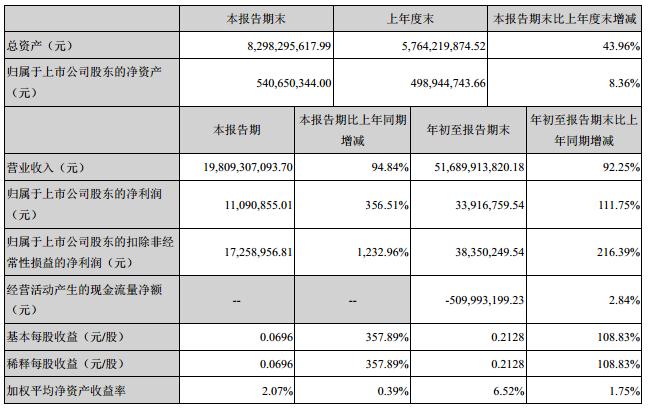 |  | 本报告期末 | 上年度末 | 本报告期末比上年度末增减 |
|---|---|---|---|
| 总资产（元） | 8,298,295,617.99 | 5,764,219,874.52 | 43.96% |
| 归属于上市公司股东的净资产（元） | 540,650,344.00 | 498,944,743.66 | 8.36% |

|  | 本报告期 | 本报告期比上年同期增减 | 年初至报告期末 | 年初至报告期末比上年同期增减 |
|---|---|---|---|---|
| 营业收入（元） | 19,809,307,093.70 | 94.84% | 51,689,913,820.18 | 92.25% |
| 归属于上市公司股东的净利润（元） | 11,090,855.01 | 356.51% | 33,916,759.54 | 111.75% |
| 归属于上市公司股东的扣除非经常性损益的净利润（元） | 17,258,956.81 | 1,232.96% | 38,350,249.54 | 216.39% |
| 经营活动产生的现金流量净额（元） | -- | -- | -509,993,199.23 | 2.84% |
| 基本每股收益（元/股） | 0.0696 | 357.89% | 0.2128 | 108.83% |
| 稀释每股收益（元/股） | 0.0696 | 357.89% | 0.2128 | 108.83% |
| 加权平均净资产收益率 | 2.07% | 0.39% | 6.52% | 1.75% |